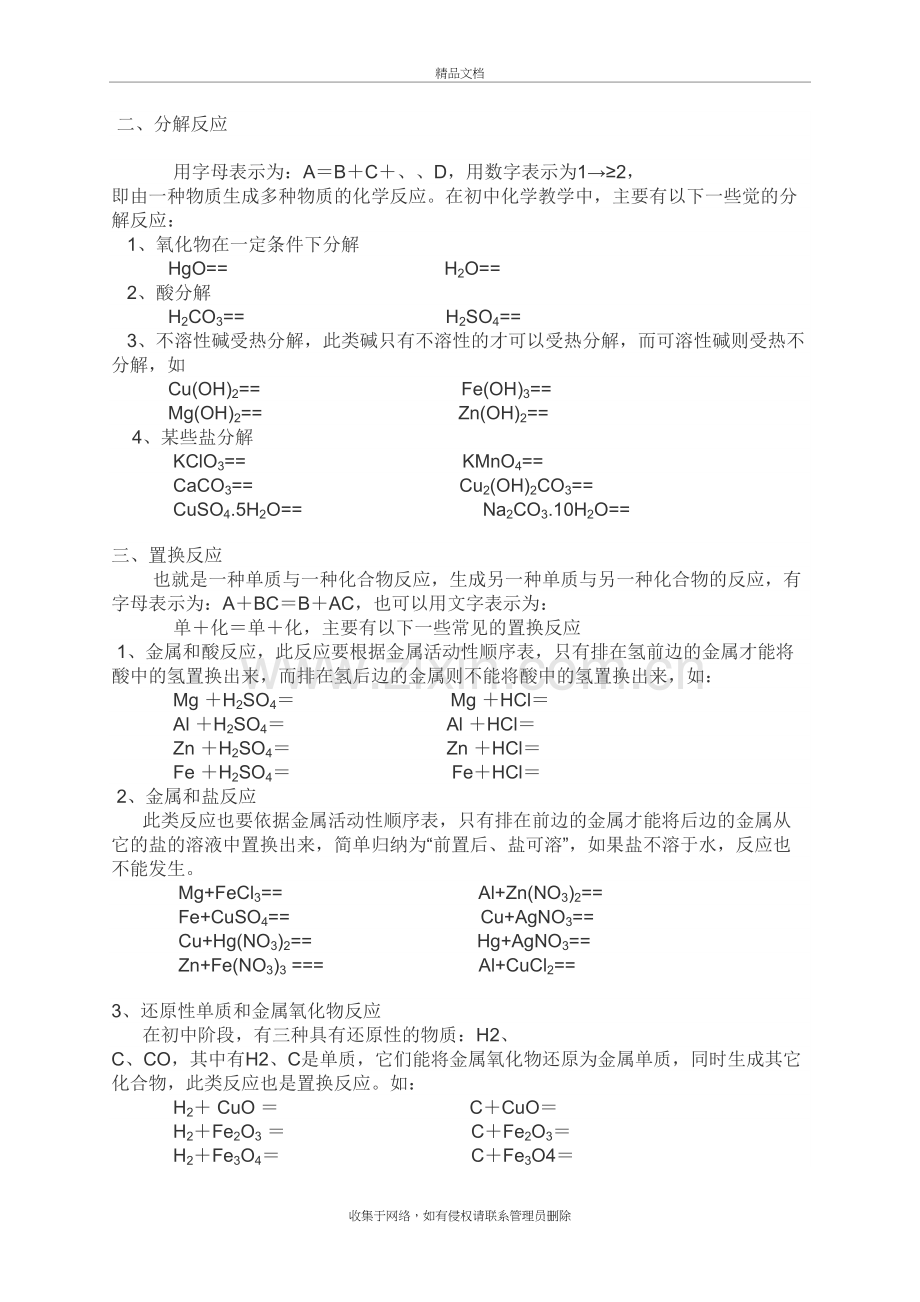 精品文档

二、分解反应

用字母表示为：A＝B＋C＋、、D，用数字表示为1→≥2，即由一种物质生成多种物质的化学反应。在初中化学教学中，主要有以下一些觉的分解反应：

1、氧化物在一定条件下分解

$HgO==$ $H_2O==$

2、酸分解

$H_2CO_3==$ $H_2SO_4==$

3、不溶性碱受热分解，此类碱只有不溶性的才可以受热分解，而可溶性碱则受热不分解，如

$Cu(OH)_2==$ $Fe(OH)_3==$

$Mg(OH)_2==$ $Zn(OH)_2==$

4、某些盐分解

$KClO_3==$ $KMnO_4==$

$CaCO_3==$ $Cu_2(OH)_2CO_3==$

$CuSO_4.5H_2O==$ $Na_2CO_3.10H_2O==$

三、置换反应

也就是一种单质与一种化合物反应，生成另一种单质与另一种化合物的反应，有字母表示为：A＋BC＝B＋AC，也可以用文字表示为：

单＋化＝单＋化，主要有以下一些常见的置换反应

1、金属和酸反应，此反应要根据金属活动性顺序表，只有排在氢前边的金属才能将酸中的氢置换出来，而排在氢后边的金属则不能将酸中的氢置换出来，如：

$Mg＋H_2SO_4＝$ $Mg＋HCl＝$

$Al＋H_2SO_4＝$ $Al＋HCl＝$

$Zn＋H_2SO_4＝$ $Zn＋HCl＝$

$Fe＋H_2SO_4＝$ $Fe＋HCl＝$

2、金属和盐反应

此类反应也要依据金属活动性顺序表，只有排在前边的金属才能将后边的金属从它的盐的溶液中置换出来，简单归纳为“前置后、盐可溶”，如果盐不溶于水，反应也不能发生。

$Mg+FeCl_3==$ $Al+Zn(NO_3)_2==$

$Fe+CuSO_4==$ $Cu+AgNO_3==$

$Cu+Hg(NO_3)_2==$ $Hg+AgNO_3==$

$Zn+Fe(NO_3)_3===$ $Al+CuCl_2==$

3、还原性单质和金属氧化物反应

在初中阶段，有三种具有还原性的物质：H2、C、CO，其中有H2、C是单质，它们能将金属氧化物还原为金属单质，同时生成其它化合物，此类反应也是置换反应。如：

$H_2＋CuO＝$ $C＋CuO＝$

$H_2＋Fe_2O_3＝$ $C＋Fe_2O_3＝$

$H_2＋Fe_3O_4＝$ $C＋Fe_3O4＝$

收集于网络，如有侵权请联系管理员删除

www.zixin.com.cn